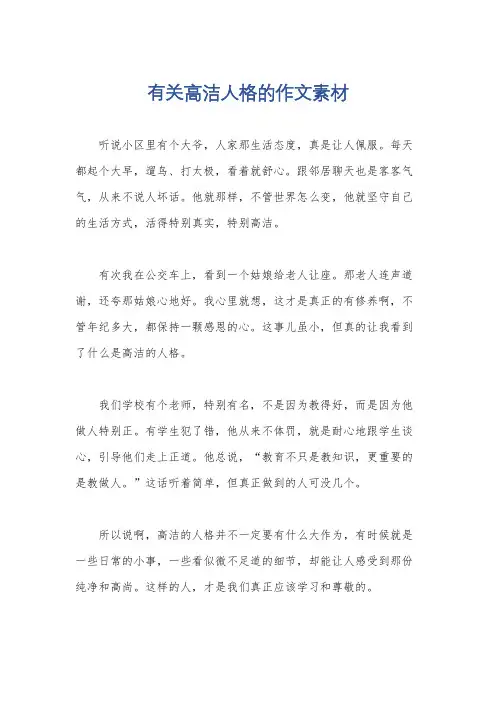 有关高洁人格的作文素材

听说小区里有个大爷，人家那生活态度，真是让人佩服。每天都起个大早，遛鸟、打太极，看着就舒心。跟邻居聊天也是客客气气，从来不说人坏话。他就那样，不管世界怎么变，他就坚守自己的生活方式，活得特别真实，特别高洁。

有次我在公交车上，看到一个姑娘给老人让座。那老人连声道谢，还夸那姑娘心地好。我心里就想，这才是真正的有修养啊，不管年纪多大，都保持一颗感恩的心。这事儿虽小，但真的让我看到了什么是高洁的人格。

我们学校有个老师，特别有名，不是因为教得好，而是因为他做人特别正。有学生犯了错，他从来不体罚，就是耐心地跟学生谈心，引导他们走上正道。他总说，“教育不只是教知识，更重要的是教做人。”这话听着简单，但真正做到的人可没几个。

所以说啊，高洁的人格并不一定要有什么大作为，有时候就是一些日常的小事，一些看似微不足道的细节，却能让人感受到那份纯净和高尚。这样的人，才是我们真正应该学习和尊敬的。